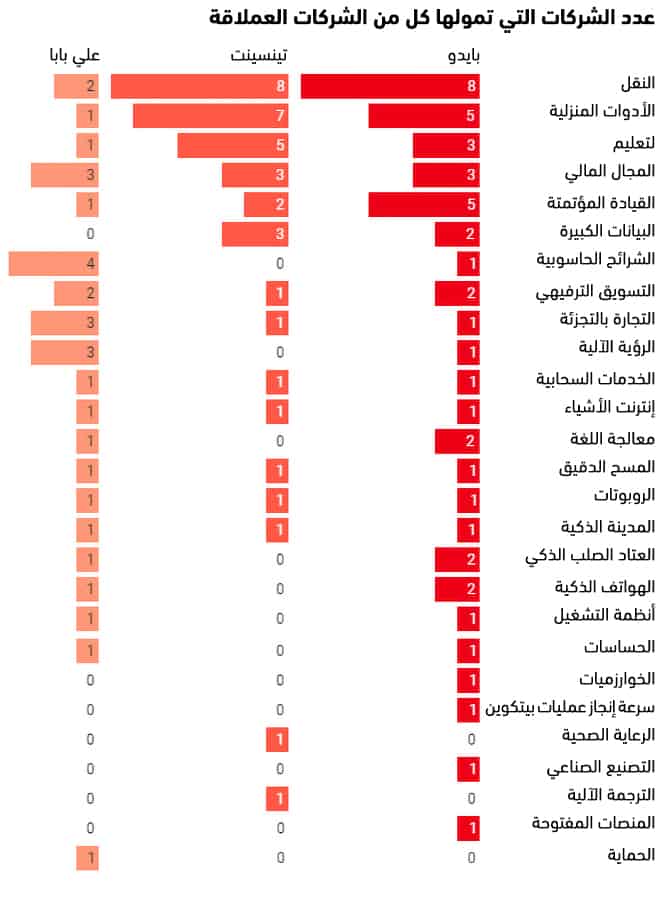 عدد الشركات التي تمولها كل من الشركات العملاقة

| | بايدو | تينسينت | علي بابا |
|---|---|---|---|
| النقل | 8 | 8 | 2 |
| الأدوات المنزلية | 5 | 7 | 1 |
| لتعليم | 3 | 5 | 1 |
| المجال المالي | 3 | 3 | 3 |
| القيادة المؤتمتة | 5 | 2 | 1 |
| البيانات الكبيرة | 2 | 3 | 0 |
| الشرائح الحاسوبية | 1 | 0 | 4 |
| التسويق الترفيهي | 2 | 1 | 2 |
| التجارة بالتجزئة | 1 | 1 | 3 |
| الرؤية الآلية | 1 | 0 | 3 |
| الخدمات السحابية | 1 | 1 | 1 |
| إنترنت الأشياء | 1 | 1 | 1 |
| معالجة اللغة | 2 | 0 | 1 |
| المسح الدقيق | 1 | 1 | 1 |
| الروبوتات | 1 | 1 | 1 |
| المدينة الذكية | 1 | 1 | 1 |
| العتاد الصلب الذكي | 2 | 0 | 1 |
| الهواتف الذكية | 2 | 0 | 1 |
| أنظمة التشغيل | 1 | 0 | 1 |
| الحساسات | 1 | 0 | 1 |
| الخوارزميات | 1 | 0 | 0 |
| سرعة إنجاز عمليات بيتكوين | 1 | 0 | 0 |
| الرعاية الصحية | 0 | 1 | 0 |
| التصنيع الصناعي | 1 | 0 | 0 |
| الترجمة الآلية | 0 | 1 | 0 |
| المنصات المفتوحة | 1 | 0 | 0 |
| الحماية | 0 | 0 | 1 |